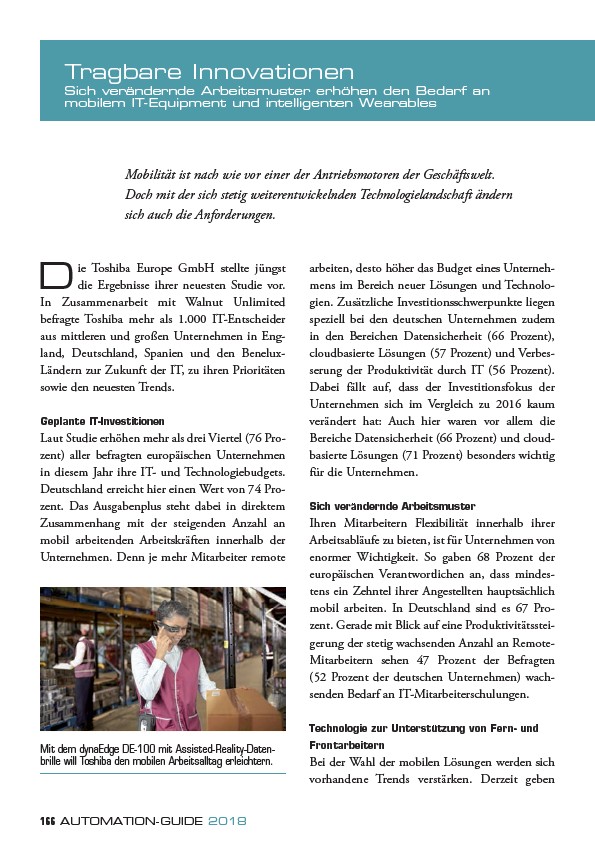 Tragbare Innovationen
Sich verändernde Arbeitsmuster erhöhen den Bedarf an mobilem IT-Equipment und intelligenten Wearables

Mobilität ist nach wie vor einer der Antriebsmotoren der Geschäftswelt. Doch mit der sich stetig weiterentwickelnden Technologielandschaft ändern sich auch die Anforderungen.

Die Toshiba Europe GmbH stellte jüngst die Ergebnisse ihrer neuesten Studie vor. In Zusammenarbeit mit Walnut Unlimited befragte Toshiba mehr als 1.000 IT-Entscheider aus mittleren und großen Unternehmen in England, Deutschland, Spanien und den Benelux-Ländern zur Zukunft der IT, zu ihren Prioritäten sowie den neuesten Trends.

Geplante IT-Investitionen
Laut Studie erhöhen mehr als drei Viertel (76 Prozent) aller befragten europäischen Unternehmen in diesem Jahr ihre IT- und Technologiebudgets. Deutschland erreicht hier einen Wert von 74 Prozent. Das Ausgabenplus steht dabei in direktem Zusammenhang mit der steigenden Anzahl an mobil arbeitenden Arbeitskräften innerhalb der Unternehmen. Denn je mehr Mitarbeiter remote

Mit dem dynaEdge DE-100 mit Assisted-Reality-Datenbrille will Toshiba den mobilen Arbeitsalltag erleichtern.

arbeiten, desto höher das Budget eines Unternehmens im Bereich neuer Lösungen und Technologien. Zusätzliche Investitionsschwerpunkte liegen speziell bei den deutschen Unternehmen zudem in den Bereichen Datensicherheit (66 Prozent), cloudbasierte Lösungen (57 Prozent) und Verbesserung der Produktivität durch IT (56 Prozent). Dabei fällt auf, dass der Investitionsfokus der Unternehmen sich im Vergleich zu 2016 kaum verändert hat: Auch hier waren vor allem die Bereiche Datensicherheit (66 Prozent) und cloudbasierte Lösungen (71 Prozent) besonders wichtig für die Unternehmen.

Sich verändernde Arbeitsmuster
Ihren Mitarbeitern Flexibilität innerhalb ihrer Arbeitsabläufe zu bieten, ist für Unternehmen von enormer Wichtigkeit. So gaben 68 Prozent der europäischen Verantwortlichen an, dass mindestens ein Zehntel ihrer Angestellten hauptsächlich mobil arbeiten. In Deutschland sind es 67 Prozent. Gerade mit Blick auf eine Produktivitätssteigerung der stetig wachsenden Anzahl an Remote-Mitarbeitern sehen 47 Prozent der Befragten (52 Prozent der deutschen Unternehmen) wachsenden Bedarf an IT-Mitarbeiterschulungen.

Technologie zur Unterstützung von Fern- und Frontarbeitern
Bei der Wahl der mobilen Lösungen werden sich vorhandene Trends verstärken. Derzeit geben

166 AUTOMATION-GUIDE 2018